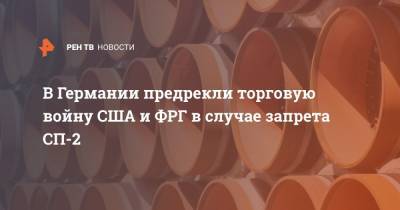 РЕН ТВ НОВОСТИ

В Германии предрекли торговую войну США и ФРГ в случае запрета СП-2